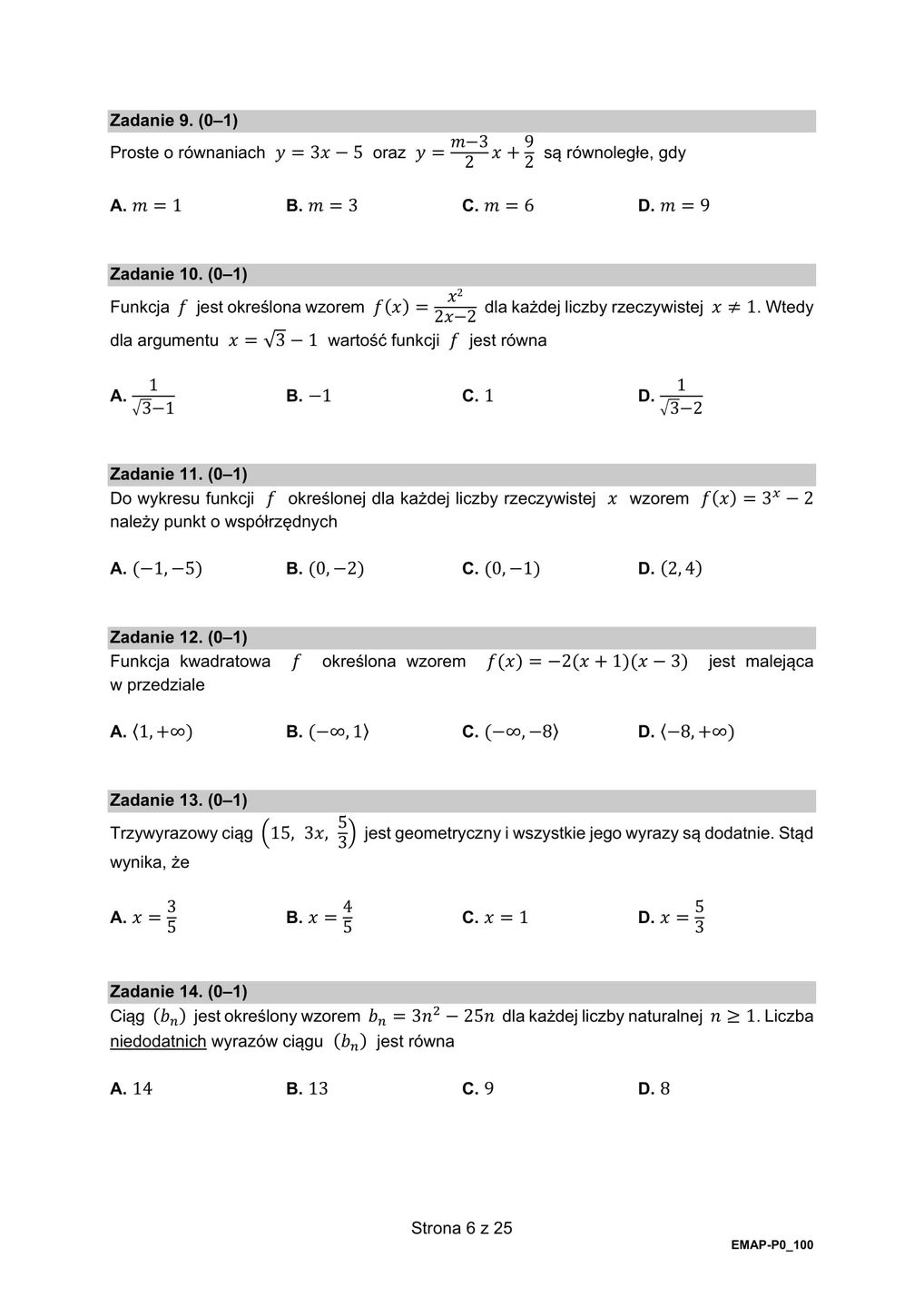 Zadanie 9. (0–1)
Proste o równaniach $y = 3x - 5$ oraz $y = \frac{m-3}{2}x + \frac{9}{2}$ są równoległe, gdy

A. $m = 1$
B. $m = 3$
C. $m = 6$
D. $m = 9$

Zadanie 10. (0–1)
Funkcja $f$ jest określona wzorem $f(x) = \frac{x^2}{2x-2}$ dla każdej liczby rzeczywistej $x \neq 1$. Wtedy dla argumentu $x = \sqrt{3} - 1$ wartość funkcji $f$ jest równa

A. $\frac{1}{\sqrt{3}-1}$
B. $-1$
C. $1$
D. $\frac{1}{\sqrt{3}-2}$

Zadanie 11. (0–1)
Do wykresu funkcji $f$ określonej dla każdej liczby rzeczywistej $x$ wzorem $f(x) = 3^x - 2$ należy punkt o współrzędnych

A. $(-1, -5)$
B. $(0, -2)$
C. $(0, -1)$
D. $(2, 4)$

Zadanie 12. (0–1)
Funkcja kwadratowa $f$ określona wzorem $f(x) = -2(x+1)(x-3)$ jest malejąca w przedziale

A. $\langle 1, +\infty)$
B. $(-\infty, 1\rangle$
C. $(-\infty, -8\rangle$
D. $\langle -8, +\infty)$

Zadanie 13. (0–1)
Trzywyrazowy ciąg $\left(15,\ 3x,\ \frac{5}{3}\right)$ jest geometryczny i wszystkie jego wyrazy są dodatnie. Stąd wynika, że

A. $x = \frac{3}{5}$
B. $x = \frac{4}{5}$
C. $x = 1$
D. $x = \frac{5}{3}$

Zadanie 14. (0–1)
Ciąg $(b_n)$ jest określony wzorem $b_n = 3n^2 - 25n$ dla każdej liczby naturalnej $n \geq 1$. Liczba niedodatnich wyrazów ciągu $(b_n)$ jest równa

A. $14$
B. $13$
C. $9$
D. $8$

Strona 6 z 25

EMAP-P0_100